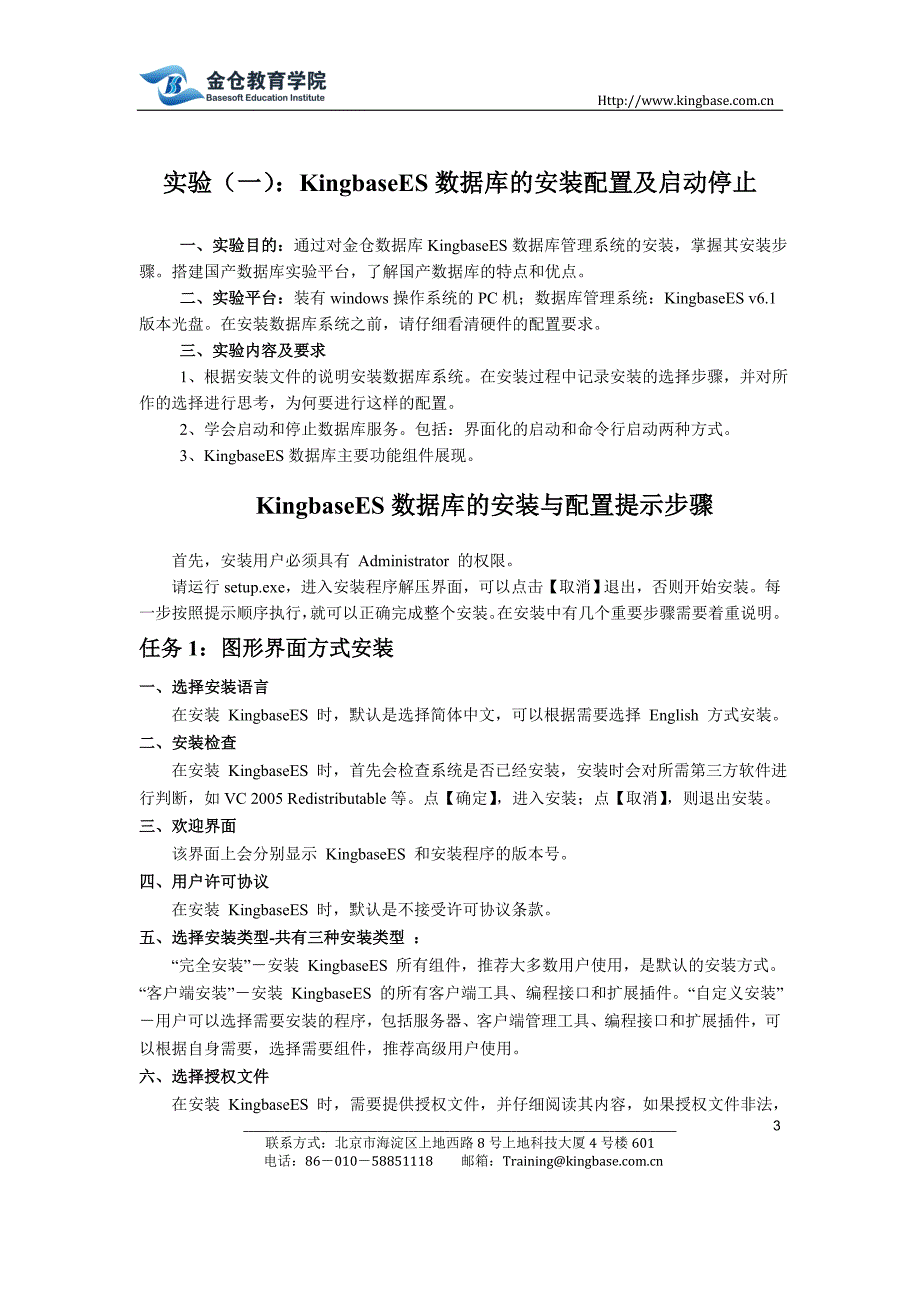 金仓教育学院
Basesoft Education Institute
Http://www.kingbase.com.cn

实验（一）：KingbaseES 数据库的安装配置及启动停止

一、实验目的：通过对金仓数据库 KingbaseES 数据库管理系统的安装，掌握其安装步骤。搭建国产数据库实验平台，了解国产数据库的特点和优点。

二、实验平台：装有 windows 操作系统的 PC 机；数据库管理系统：KingbaseES v6.1 版本光盘。在安装数据库系统之前，请仔细看清硬件的配置要求。

三、实验内容及要求

1、根据安装文件的说明安装数据库系统。在安装过程中记录安装的选择步骤，并对所作的选择进行思考，为何要进行这样的配置。

2、学会启动和停止数据库服务。包括：界面化的启动和命令行启动两种方式。

3、KingbaseES 数据库主要功能组件展现。

KingbaseES 数据库的安装与配置提示步骤

首先，安装用户必须具有 Administrator 的权限。

请运行 setup.exe，进入安装程序解压界面，可以点击【取消】退出，否则开始安装。每一步按照提示顺序执行，就可以正确完成整个安装。在安装中有几个重要步骤需要着重说明。

任务 1：图形界面方式安装

一、选择安装语言

在安装 KingbaseES 时，默认是选择简体中文，可以根据需要选择 English 方式安装。

二、安装检查

在安装 KingbaseES 时，首先会检查系统是否已经安装，安装时会对所需第三方软件进行判断，如 VC 2005 Redistributable 等。点【确定】，进入安装；点【取消】，则退出安装。

三、欢迎界面

该界面上会分别显示 KingbaseES 和安装程序的版本号。

四、用户许可协议

在安装 KingbaseES 时，默认是不接受许可协议条款。

五、选择安装类型-共有三种安装类型 ：

“完全安装”－安装 KingbaseES 所有组件，推荐大多数用户使用，是默认的安装方式。“客户端安装”－安装 KingbaseES 的所有客户端工具、编程接口和扩展插件。“自定义安装”－用户可以选择需要安装的程序，包括服务器、客户端管理工具、编程接口和扩展插件，可以根据自身需要，选择需要组件，推荐高级用户使用。

六、选择授权文件

在安装 KingbaseES 时，需要提供授权文件，并仔细阅读其内容，如果授权文件非法，

3

联系方式：北京市海淀区上地西路 8 号上地科技大厦 4 号楼 601
电话：86－010－58851118　　邮箱：Training@kingbase.com.cn